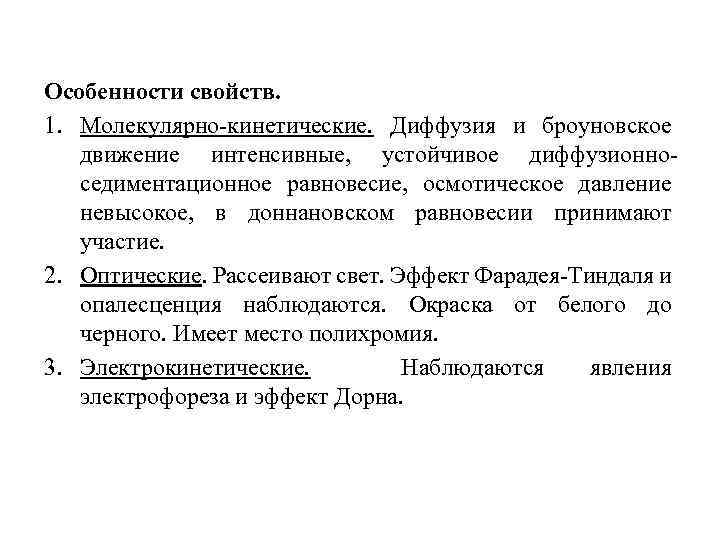 Особенности свойств.

1. Молекулярно-кинетические. Диффузия и броуновское движение интенсивные, устойчивое диффузионно-седиментационное равновесие, осмотическое давление невысокое, в доннановском равновесии принимают участие.

2. Оптические. Рассеивают свет. Эффект Фарадея-Тиндаля и опалесценция наблюдаются. Окраска от белого до черного. Имеет место полихромия.

3. Электрокинетические. Наблюдаются явления электрофореза и эффект Дорна.